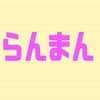 らんまん